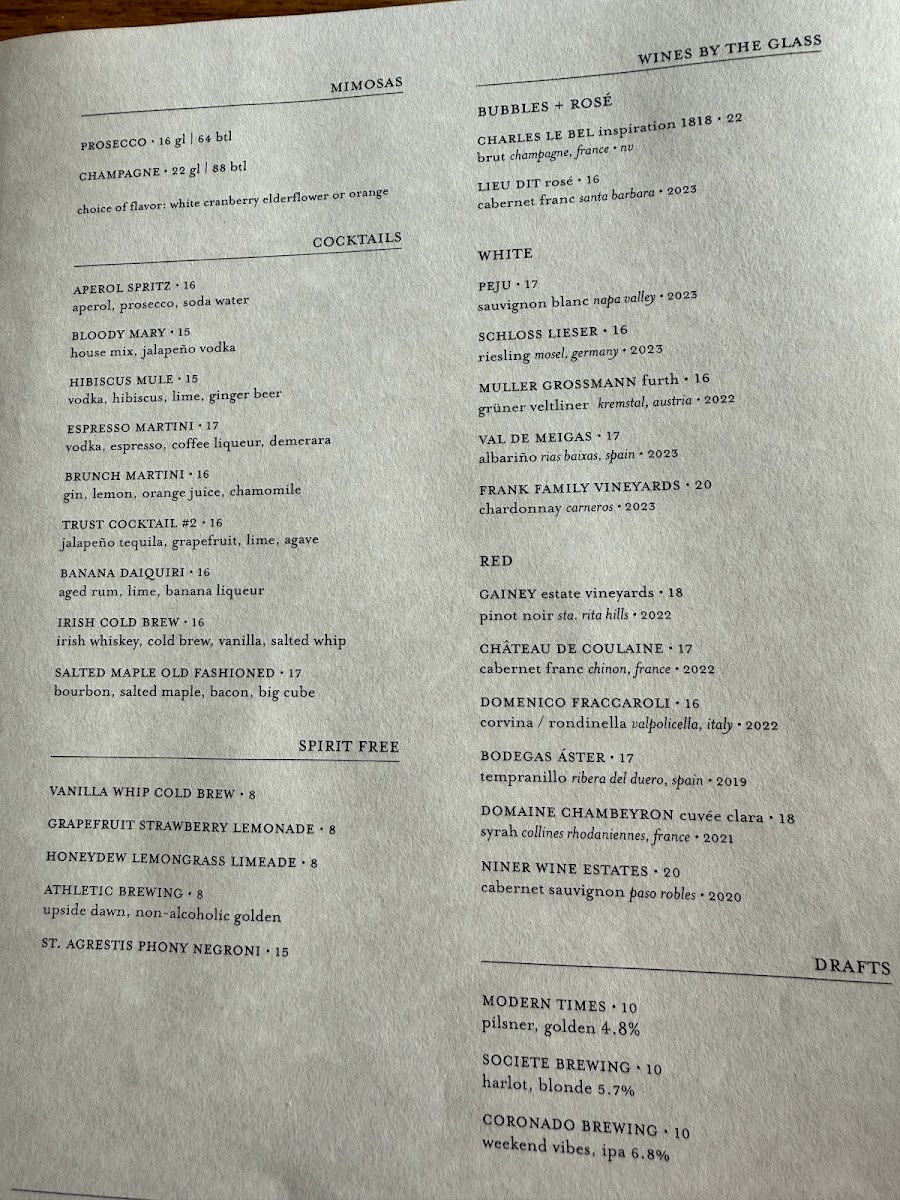 MIMOSAS

PROSECCO • 16 gl | 64 btl

CHAMPAGNE • 22 gl | 88 btl

choice of flavor: white cranberry elderflower or orange

COCKTAILS

APEROL SPRITZ • 16
aperol, prosecco, soda water

BLOODY MARY • 15
house mix, jalapeño vodka

HIBISCUS MULE • 15
vodka, hibiscus, lime, ginger beer

ESPRESSO MARTINI • 17
vodka, espresso, coffee liqueur, demerara

BRUNCH MARTINI • 16
gin, lemon, orange juice, chamomile

TRUST COCKTAIL #2 • 16
jalapeño tequila, grapefruit, lime, agave

BANANA DAIQUIRI • 16
aged rum, lime, banana liqueur

IRISH COLD BREW • 16
irish whiskey, cold brew, vanilla, salted whip

SALTED MAPLE OLD FASHIONED • 17
bourbon, salted maple, bacon, big cube

SPIRIT FREE

VANILLA WHIP COLD BREW • 8

GRAPEFRUIT STRAWBERRY LEMONADE • 8

HONEYDEW LEMONGRASS LIMEADE • 8

ATHLETIC BREWING • 8
upside dawn, non-alcoholic golden

ST. AGRESTIS PHONY NEGRONI • 15

WINES BY THE GLASS

BUBBLES + ROSÉ

CHARLES LE BEL inspiration 1818 • 22
brut champagne, france • nv

LIEU DIT rosé • 16
cabernet franc santa barbara • 2023

WHITE

PEJU • 17
sauvignon blanc napa valley • 2023

SCHLOSS LIESER • 16
riesling mosel, germany • 2023

MULLER GROSSMANN furth • 16
grüner veltliner kremstal, austria • 2022

VAL DE MEIGAS • 17
albariño rias baixas, spain • 2023

FRANK FAMILY VINEYARDS • 20
chardonnay carneros • 2023

RED

GAINEY estate vineyards • 18
pinot noir sta. rita hills • 2022

CHÂTEAU DE COULAINE • 17
cabernet franc chinon, france • 2022

DOMENICO FRACCAROLI • 16
corvina / rondinella valpolicella, italy • 2022

BODEGAS ÁSTER • 17
tempranillo ribera del duero, spain • 2019

DOMAINE CHAMBEYRON cuvée clara • 18
syrah collines rhodaniennes, france • 2021

NINER WINE ESTATES • 20
cabernet sauvignon paso robles • 2020

DRAFTS

MODERN TIMES • 10
pilsner, golden 4.8%

SOCIETE BREWING • 10
harlot, blonde 5.7%

CORONADO BREWING • 10
weekend vibes, ipa 6.8%